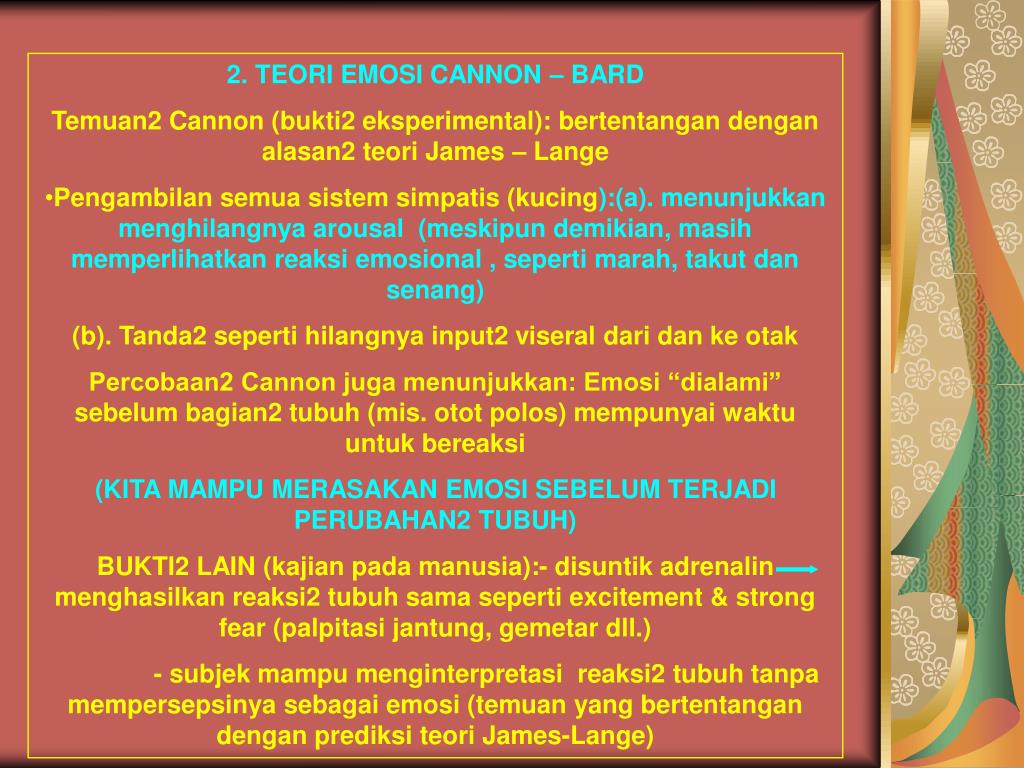 2. TEORI EMOSI CANNON – BARD

Temuan2 Cannon (bukti2 eksperimental): bertentangan dengan alasan2 teori James – Lange

•Pengambilan semua sistem simpatis (kucing):(a). menunjukkan menghilangnya arousal (meskipun demikian, masih memperlihatkan reaksi emosional , seperti marah, takut dan senang)

(b). Tanda2 seperti hilangnya input2 viseral dari dan ke otak

Percobaan2 Cannon juga menunjukkan: Emosi “dialami” sebelum bagian2 tubuh (mis. otot polos) mempunyai waktu untuk bereaksi

(KITA MAMPU MERASAKAN EMOSI SEBELUM TERJADI PERUBAHAN2 TUBUH)

BUKTI2 LAIN (kajian pada manusia):- disuntik adrenalin menghasilkan reaksi2 tubuh sama seperti excitement & strong fear (palpitasi jantung, gemetar dll.)

- subjek mampu menginterpretasi reaksi2 tubuh tanpa mempersepsinya sebagai emosi (temuan yang bertentangan dengan prediksi teori James-Lange)